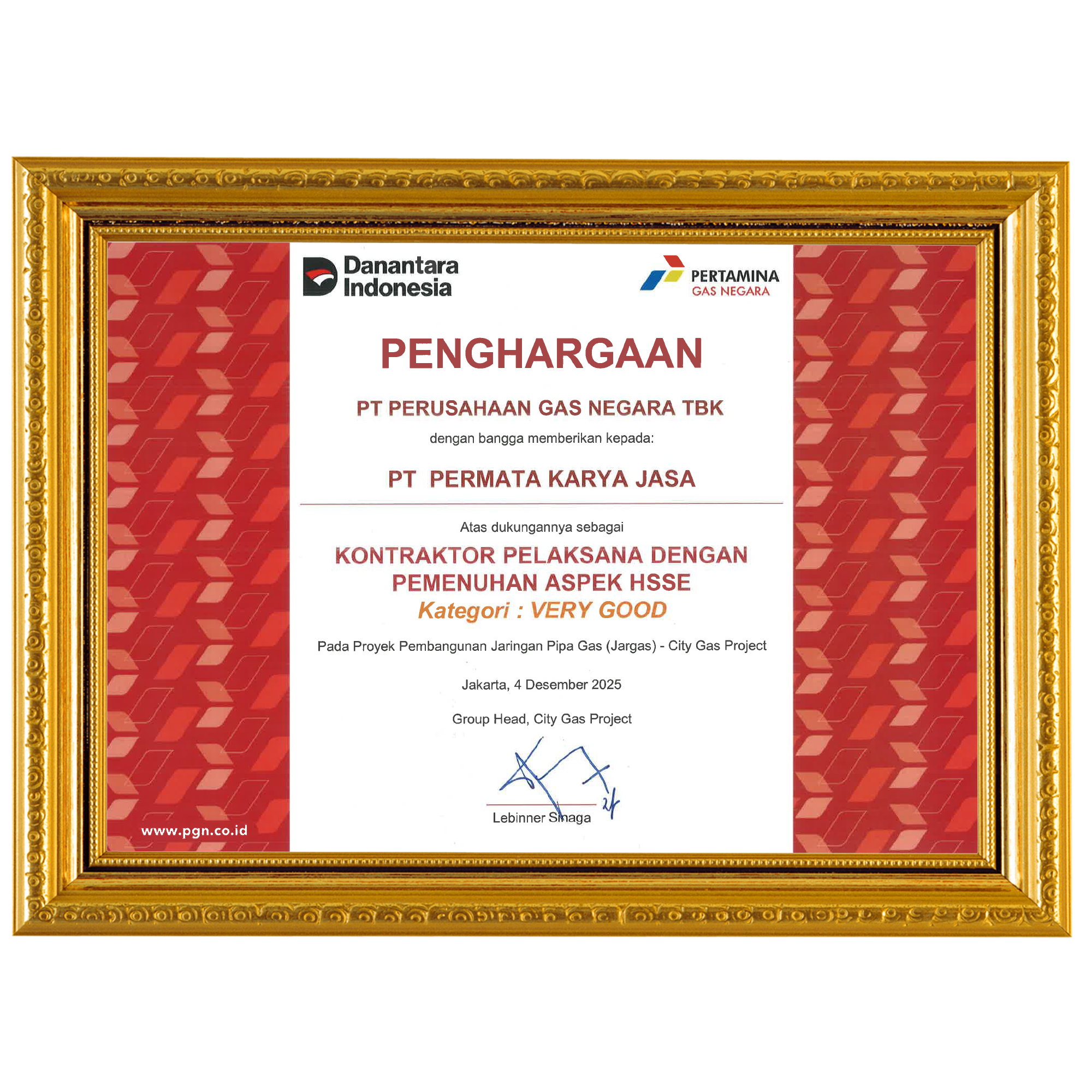 Danantara
Indonesia

PERTAMINA
GAS NEGARA

PENGHARGAAN

PT PERUSAHAAN GAS NEGARA TBK

dengan bangga memberikan kepada:

PT PERMATA KARYA JASA

Atas dukungannya sebagai

KONTRAKTOR PELAKSANA DENGAN PEMENUHAN ASPEK HSSE

Kategori : VERY GOOD

Pada Proyek Pembangunan Jaringan Pipa Gas (Jargas) - City Gas Project

Jakarta, 4 Desember 2025

Group Head, City Gas Project

Lebinner Sinaga

www.pgn.co.id